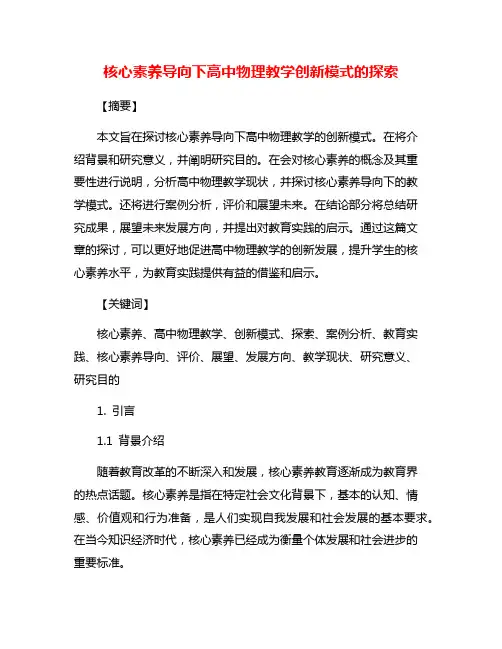 核心素养导向下高中物理教学创新模式的探索

【摘要】

本文旨在探讨核心素养导向下高中物理教学的创新模式。在将介绍背景和研究意义，并阐明研究目的。在会对核心素养的概念及其重要性进行说明，分析高中物理教学现状，并探讨核心素养导向下的教学模式。还将进行案例分析，评价和展望未来。在结论部分将总结研究成果，展望未来发展方向，并提出对教育实践的启示。通过这篇文章的探讨，可以更好地促进高中物理教学的创新发展，提升学生的核心素养水平，为教育实践提供有益的借鉴和启示。

【关键词】

核心素养、高中物理教学、创新模式、探索、案例分析、教育实践、核心素养导向、评价、展望、发展方向、教学现状、研究意义、研究目的

1. 引言

1.1 背景介绍

随着教育改革的不断深入和发展，核心素养教育逐渐成为教育界的热点话题。核心素养是指在特定社会文化背景下，基本的认知、情感、价值观和行为准备，是人们实现自我发展和社会发展的基本要求。在当今知识经济时代，核心素养已经成为衡量个体发展和社会进步的重要标准。